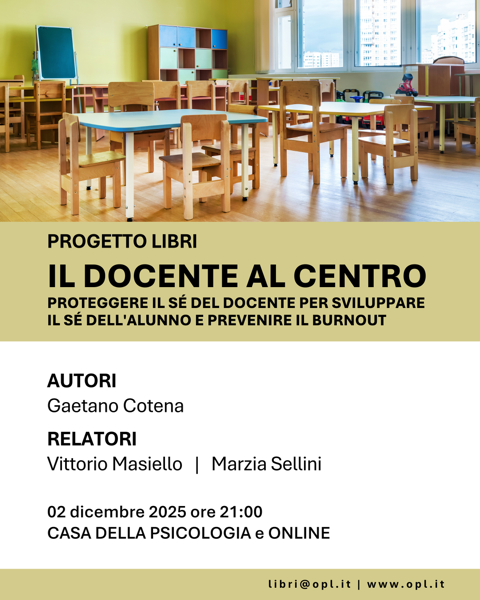 PROGETTO LIBRI

IL DOCENTE AL CENTRO

PROTEGGERE IL SÉ DEL DOCENTE PER SVILUPPARE IL SÉ DELL'ALUNNO E PREVENIRE IL BURNOUT

AUTORI

Gaetano Cotena

RELATORI

Vittorio Masiello | Marzia Sellini

02 dicembre 2025 ore 21:00
CASA DELLA PSICOLOGIA e ONLINE

libri@opl.it | www.opl.it